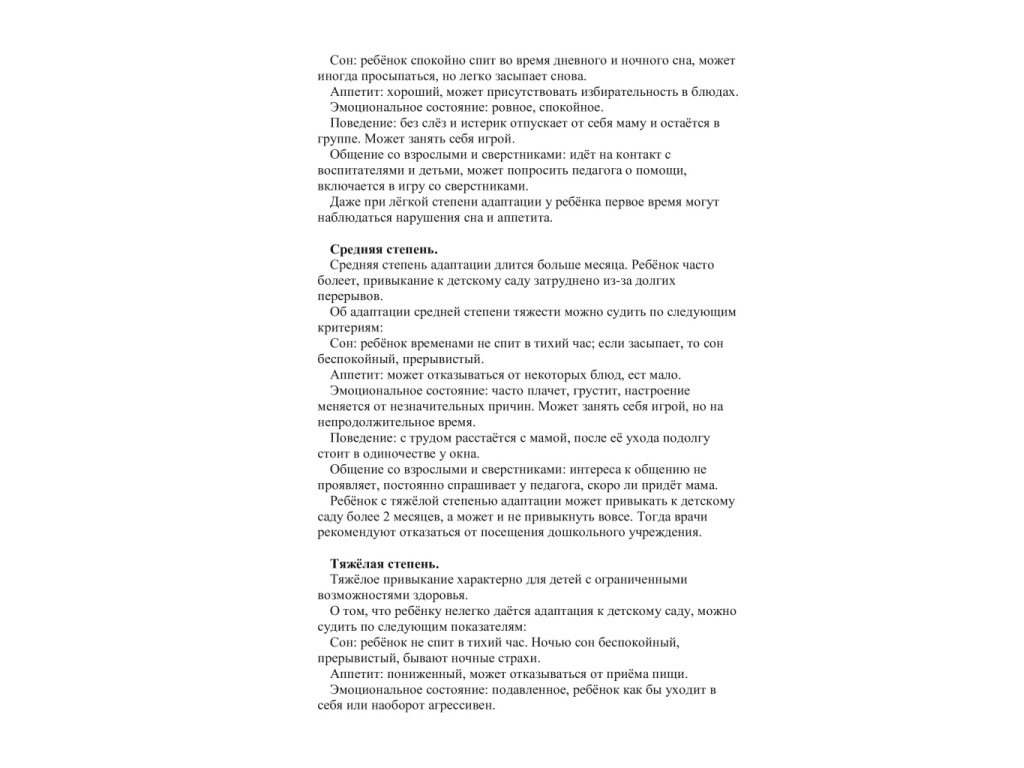 Сон: ребёнок спокойно спит во время дневного и ночного сна, может иногда просыпаться, но легко засыпает снова.
Аппетит: хороший, может присутствовать избирательность в блюдах.
Эмоциональное состояние: ровное, спокойное.
Поведение: без слёз и истерик отпускает от себя маму и остаётся в группе. Может занять себя игрой.
Общение со взрослыми и сверстниками: идёт на контакт с воспитателями и детьми, может попросить педагога о помощи, включается в игру со сверстниками.
Даже при лёгкой степени адаптации у ребёнка первое время могут наблюдаться нарушения сна и аппетита.

Средняя степень.
Средняя степень адаптации длится больше месяца. Ребёнок часто болеет, привыкание к детскому саду затруднено из-за долгих перерывов.
Об адаптации средней степени тяжести можно судить по следующим критериям:
Сон: ребёнок временами не спит в тихий час; если засыпает, то сон беспокойный, прерывистый.
Аппетит: может отказываться от некоторых блюд, ест мало.
Эмоциональное состояние: часто плачет, грустит, настроение меняется от незначительных причин. Может занять себя игрой, но на непродолжительное время.
Поведение: с трудом расстаётся с мамой, после её ухода подолгу стоит в одиночестве у окна.
Общение со взрослыми и сверстниками: интереса к общению не проявляет, постоянно спрашивает у педагога, скоро ли придёт мама.
Ребёнок с тяжёлой степенью адаптации может привыкать к детскому саду более 2 месяцев, а может и не привыкнуть вовсе. Тогда врачи рекомендуют отказаться от посещения дошкольного учреждения.

Тяжёлая степень.
Тяжёлое привыкание характерно для детей с ограниченными возможностями здоровья.
О том, что ребёнку нелегко даётся адаптация к детскому саду, можно судить по следующим показателям:
Сон: ребёнок не спит в тихий час. Ночью сон беспокойный, прерывистый, бывают ночные страхи.
Аппетит: пониженный, может отказываться от приёма пищи.
Эмоциональное состояние: подавленное, ребёнок как бы уходит в себя или наоборот агрессивен.